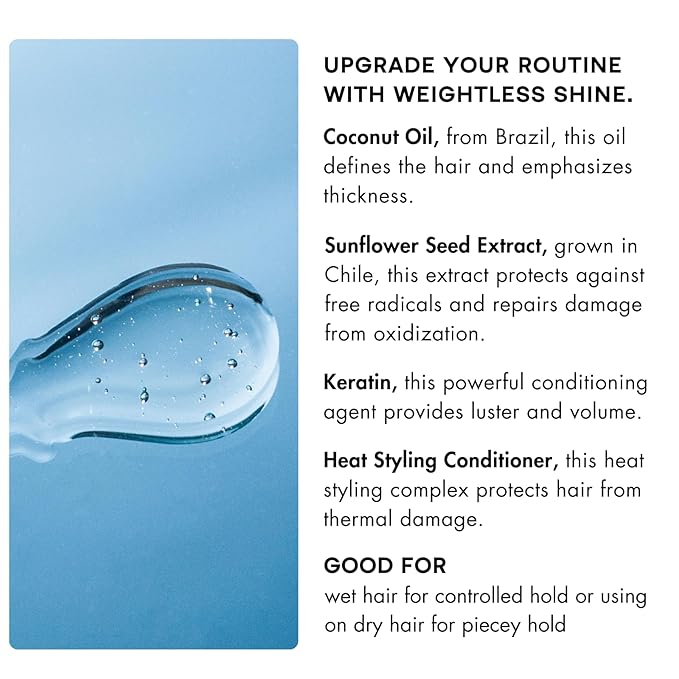 UPGRADE YOUR ROUTINE WITH WEIGHTLESS SHINE.

Coconut Oil, from Brazil, this oil defines the hair and emphasizes thickness.

Sunflower Seed Extract, grown in Chile, this extract protects against free radicals and repairs damage from oxidization.

Keratin, this powerful conditioning agent provides luster and volume.

Heat Styling Conditioner, this heat styling complex protects hair from thermal damage.

GOOD FOR
wet hair for controlled hold or using on dry hair for piecey hold